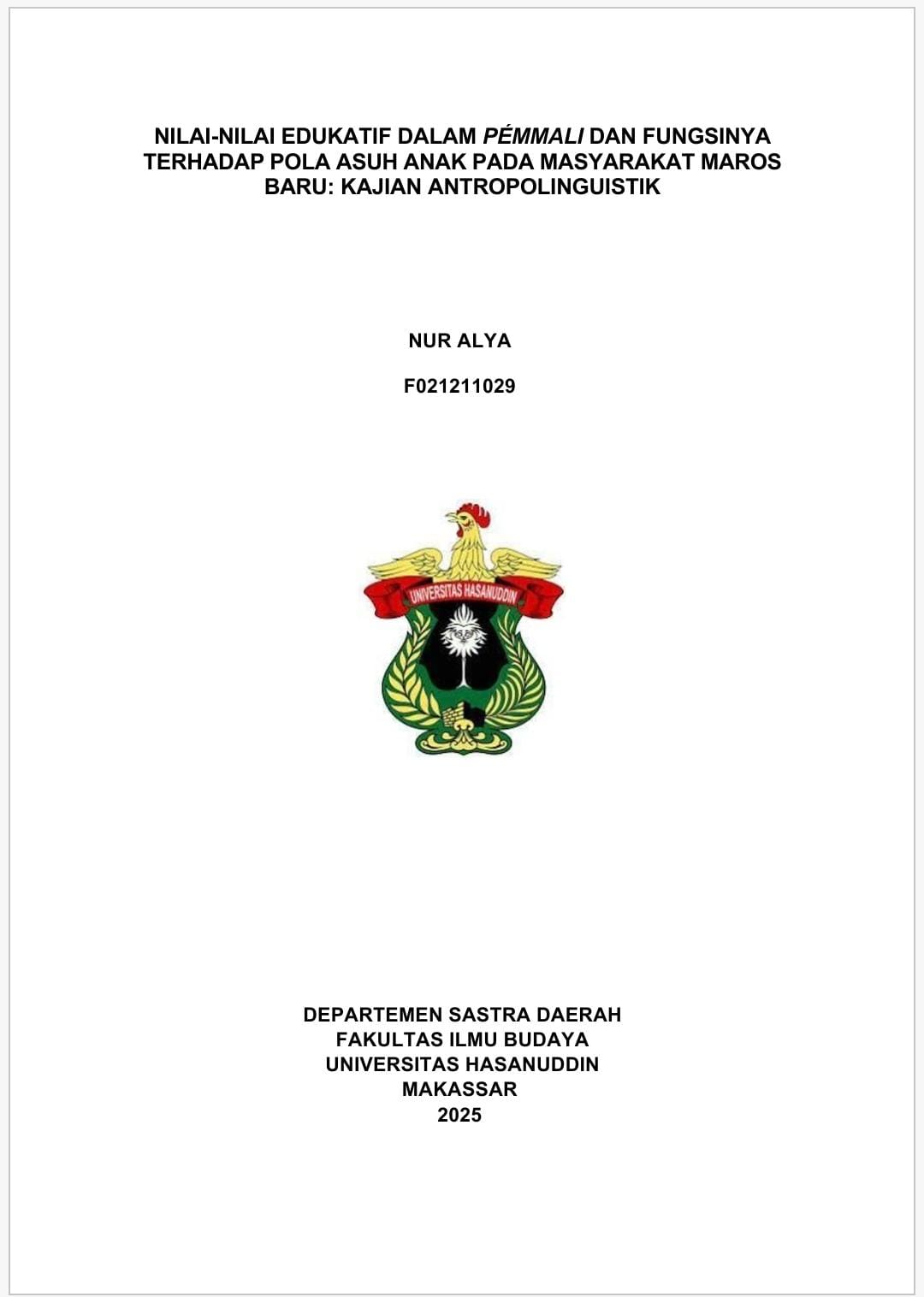 NILAI-NILAI EDUKATIF DALAM PÉMMALI DAN FUNGSINYA TERHADAP POLA ASUH ANAK PADA MASYARAKAT MAROS BARU: KAJIAN ANTROPOLINGUISTIK

NUR ALYA

F021211029

UNIVERSITAS HASANUDDIN

DEPARTEMEN SASTRA DAERAH
FAKULTAS ILMU BUDAYA
UNIVERSITAS HASANUDDIN
MAKASSAR
2025